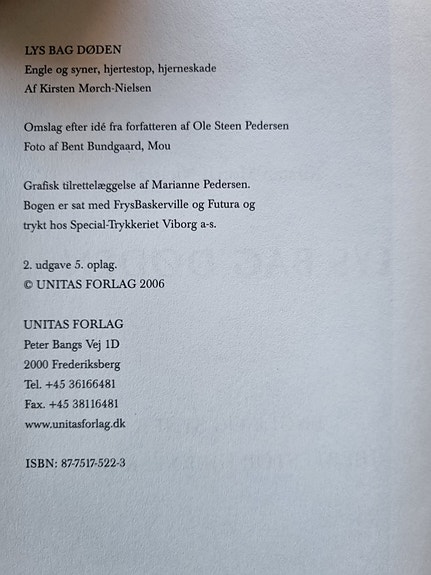 LYS BAG DØDEN
Engle og syner, hjertestop, hjerneskade
Af Kirsten Mørch-Nielsen

Omslag efter idé fra forfatteren af Ole Steen Pedersen
Foto af Bent Bundgaard, Mou

Grafisk tilrettelæggelse af Marianne Pedersen.
Bogen er sat med FrysBaskerville og Futura og
trykt hos Special-Trykkeriet Viborg a-s.

2. udgave 5. oplag.
© UNITAS FORLAG 2006

UNITAS FORLAG
Peter Bangs Vej 1D
2000 Frederiksberg
Tel. +45 36166481
Fax. +45 38116481
www.unitasforlag.dk

ISBN: 87-7517-522-3